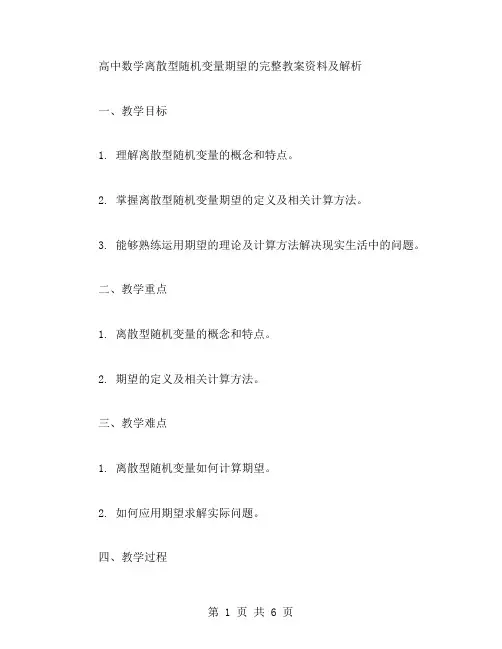 高中数学离散型随机变量期望的完整教案资料及解析

一、教学目标

1. 理解离散型随机变量的概念和特点。

2. 掌握离散型随机变量期望的定义及相关计算方法。

3. 能够熟练运用期望的理论及计算方法解决现实生活中的问题。

二、教学重点

1. 离散型随机变量的概念和特点。

2. 期望的定义及相关计算方法。

三、教学难点

1. 离散型随机变量如何计算期望。

2. 如何应用期望求解实际问题。

四、教学过程

第 1 页 共 6 页